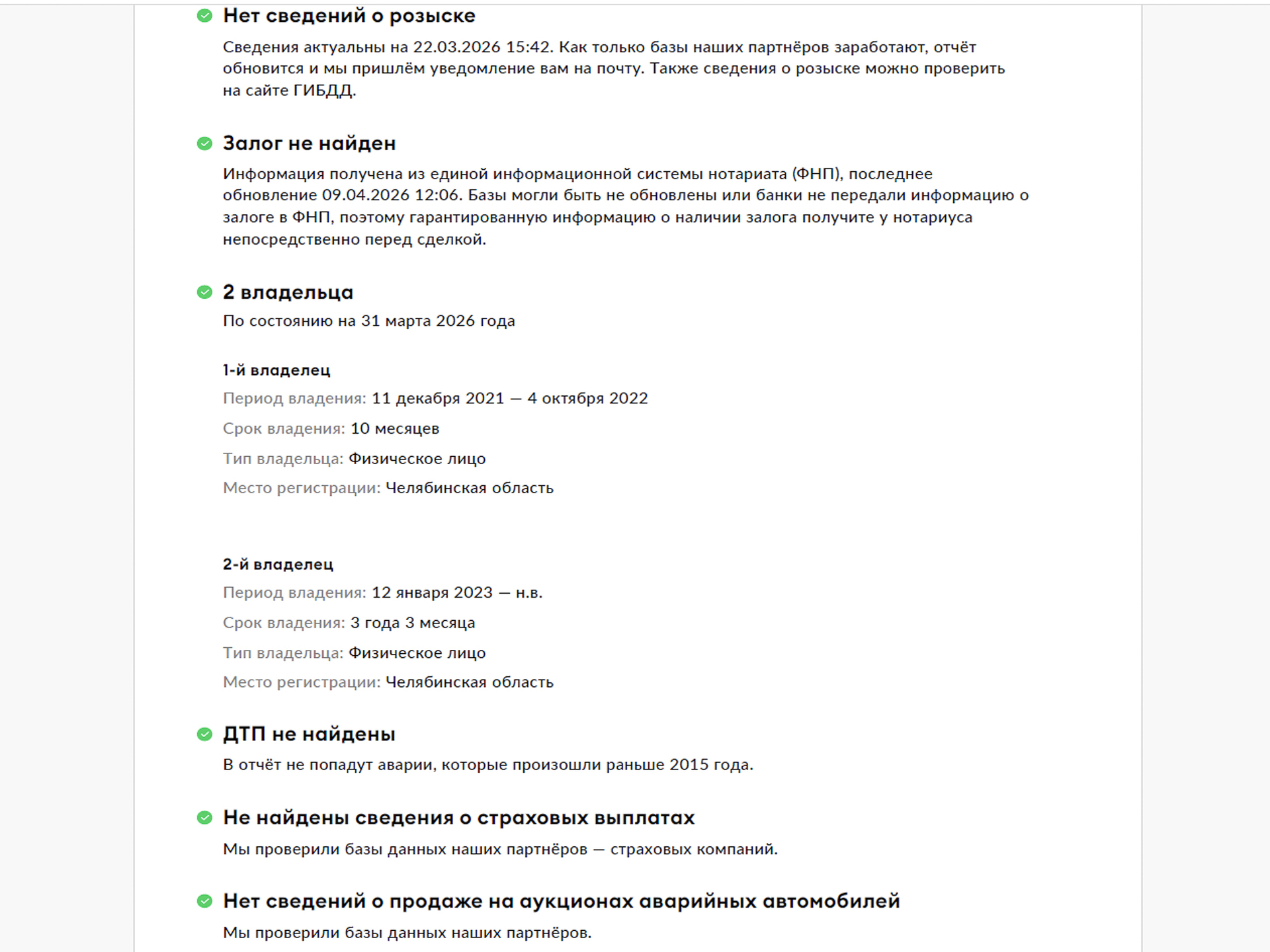 Нет сведений о розыске

Сведения актуальны на 22.03.2026 15:42. Как только базы наших партнёров заработают, отчёт обновится и мы пришлём уведомление вам на почту. Также сведения о розыске можно проверить на сайте ГИБДД.

Залог не найден

Информация получена из единой информационной системы нотариата (ФНП), последнее обновление 09.04.2026 12:06. Базы могли быть не обновлены или банки не передали информацию о залоге в ФНП, поэтому гарантированную информацию о наличии залога получите у нотариуса непосредственно перед сделкой.

2 владельца

По состоянию на 31 марта 2026 года

1-й владелец

Период владения: 11 декабря 2021 — 4 октября 2022

Срок владения: 10 месяцев

Тип владельца: Физическое лицо

Место регистрации: Челябинская область

2-й владелец

Период владения: 12 января 2023 — н.в.

Срок владения: 3 года 3 месяца

Тип владельца: Физическое лицо

Место регистрации: Челябинская область

ДТП не найдены

В отчёт не попадут аварии, которые произошли раньше 2015 года.

Не найдены сведения о страховых выплатах

Мы проверили базы данных наших партнёров — страховых компаний.

Нет сведений о продаже на аукционах аварийных автомобилей

Мы проверили базы данных наших партнёров.